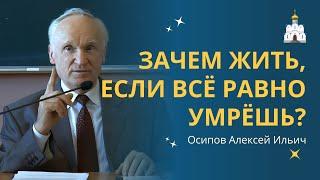 ЗАЧЕМ ЖИТЬ, ЕСЛИ ВСЁ РАВНО УМРЁШЬ?

Осипов Алексей Ильич